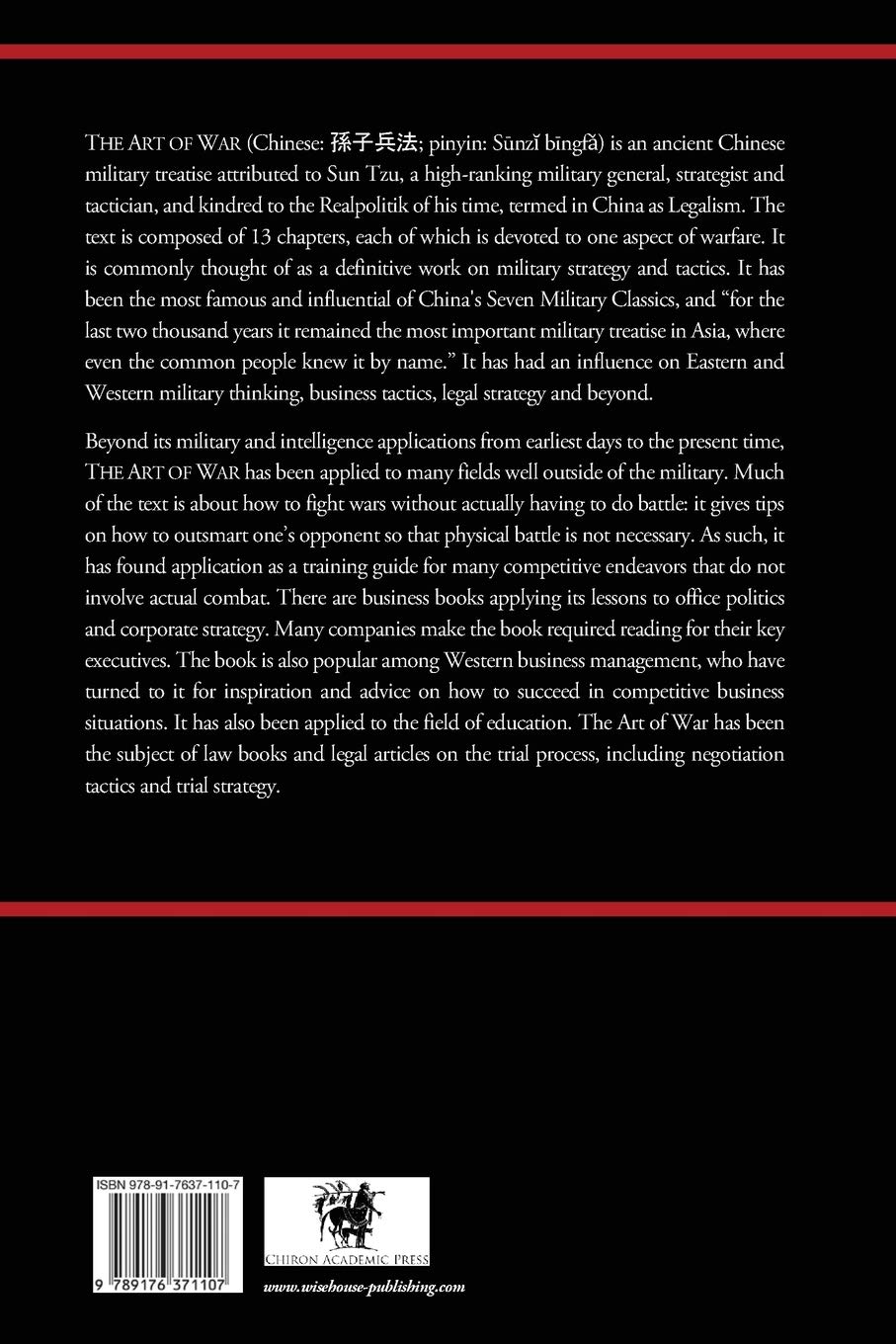 THE ART OF WAR (Chinese: 孫子兵法; pinyin: Sūnzǐ bīngfǎ) is an ancient Chinese military treatise attributed to Sun Tzu, a high-ranking military general, strategist and tactician, and kindred to the Realpolitik of his time, termed in China as Legalism. The text is composed of 13 chapters, each of which is devoted to one aspect of warfare. It is commonly thought of as a definitive work on military strategy and tactics. It has been the most famous and influential of China's Seven Military Classics, and "for the last two thousand years it remained the most important military treatise in Asia, where even the common people knew it by name." It has had an influence on Eastern and Western military thinking, business tactics, legal strategy and beyond.

Beyond its military and intelligence applications from earliest days to the present time, THE ART OF WAR has been applied to many fields well outside of the military. Much of the text is about how to fight wars without actually having to do battle: it gives tips on how to outsmart one's opponent so that physical battle is not necessary. As such, it has found application as a training guide for many competitive endeavors that do not involve actual combat. There are business books applying its lessons to office politics and corporate strategy. Many companies make the book required reading for their key executives. The book is also popular among Western business management, who have turned to it for inspiration and advice on how to succeed in competitive business situations. It has also been applied to the field of education. The Art of War has been the subject of law books and legal articles on the trial process, including negotiation tactics and trial strategy.

ISBN 978-91-7637-110-7

9 789176 371107

CHIRON ACADEMIC PRESS

www.wisehouse-publishing.com